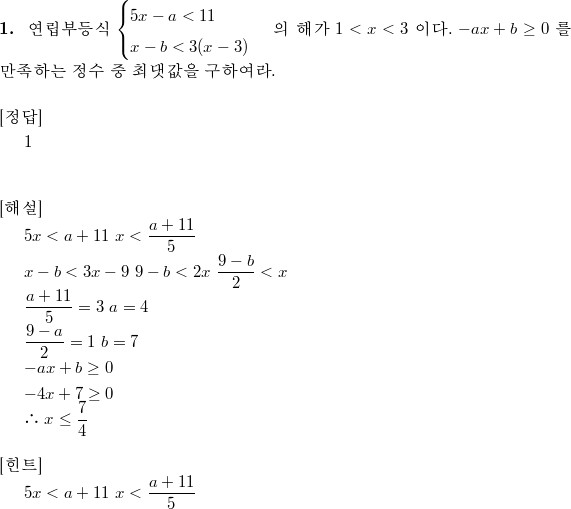 **1.** 연립부등식 $\begin{cases} 5x - a < 11 \\ x - b < 3(x-3) \end{cases}$ 의 해가 $1 < x < 3$ 이다. $-ax + b \geq 0$ 를 만족하는 정수 중 최댓값을 구하여라.

[정답]

1

[해설]

$5x < a + 11$ $x < \frac{a+11}{5}$

$x - b < 3x - 9$ $9 - b < 2x$ $\frac{9-b}{2} < x$

$\frac{a+11}{5} = 3$ $a = 4$

$\frac{9-a}{2} = 1$ $b = 7$

$-ax + b \geq 0$

$-4x + 7 \geq 0$

$\therefore x \leq \frac{7}{4}$

[힌트]

$5x < a + 11$ $x < \frac{a+11}{5}$